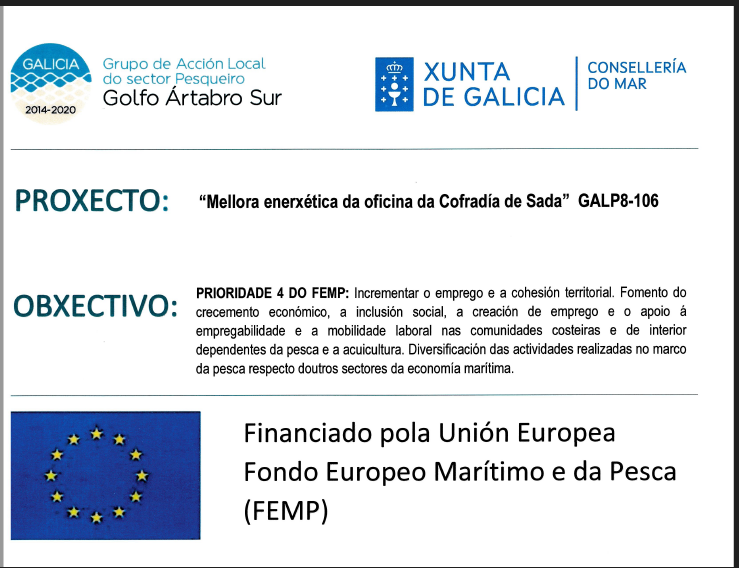 GALICIA
2014-2020
Grupo de Acción Local
do sector Pesqueiro
Golfo Ártabro Sur

XUNTA
DE GALICIA
CONSELLERÍA
DO MAR

PROXECTO:
"Mellora enerxética da oficina da Cofradía de Sada" GALP8-106

OBXECTIVO:
PRIORIDADE 4 DO FEMP: Incrementar o emprego e a cohesión territorial. Fomento do crecemento económico, a inclusión social, a creación de emprego e o apoio á empregabilidade e a mobilidade laboral nas comunidades costeiras e de interior dependentes da pesca e a acuicultura. Diversificación das actividades realizadas no marco da pesca respecto doutros sectores da economía marítima.

Financiado pola Unión Europea
Fondo Europeo Marítimo e da Pesca
(FEMP)